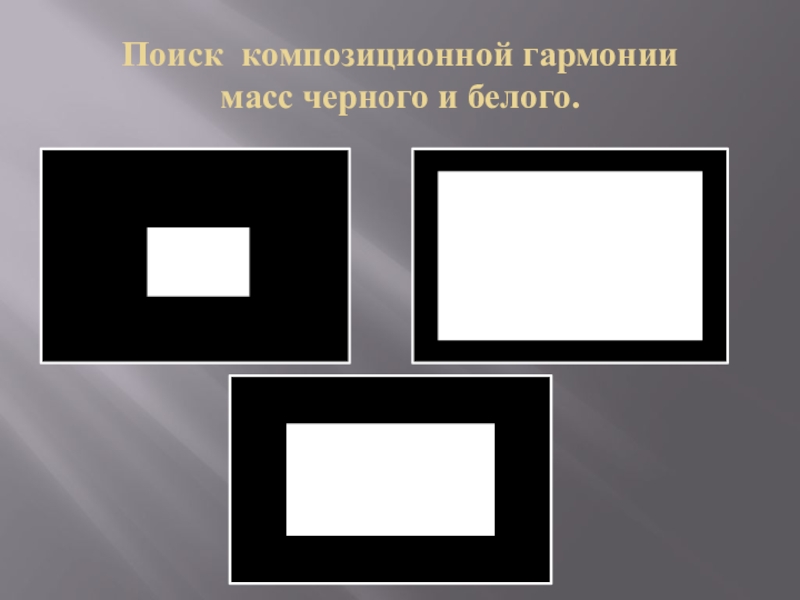 Поиск композиционной гармонии масс черного и белого.